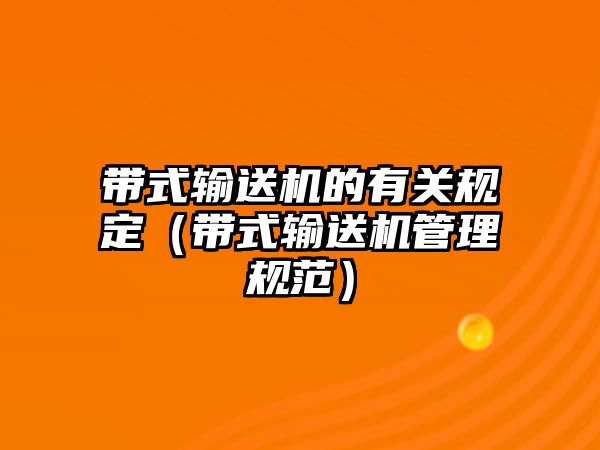 带式输送机的有关规定（带式输送机管理规范）